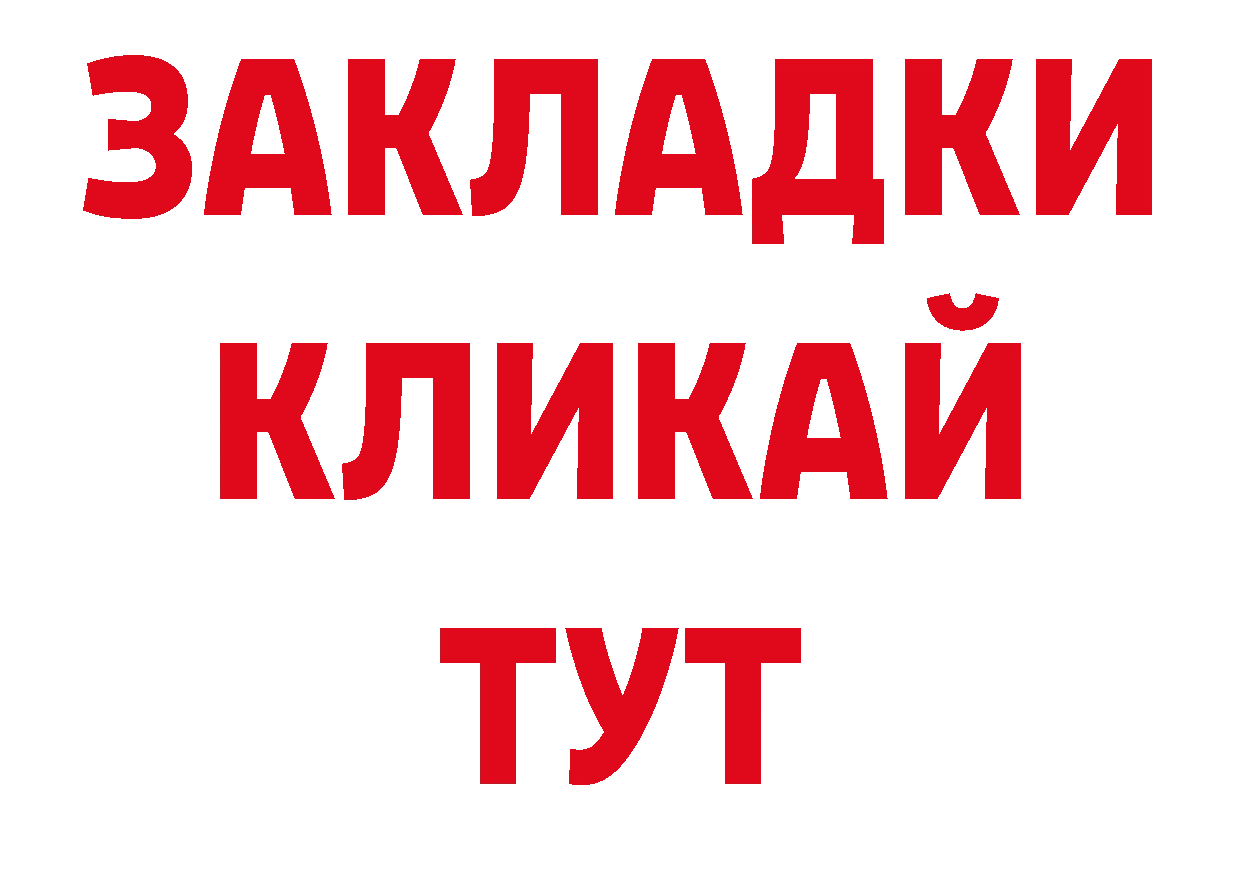 ЗАКЛАДКИ
КЛИКАЙ
ТУТ